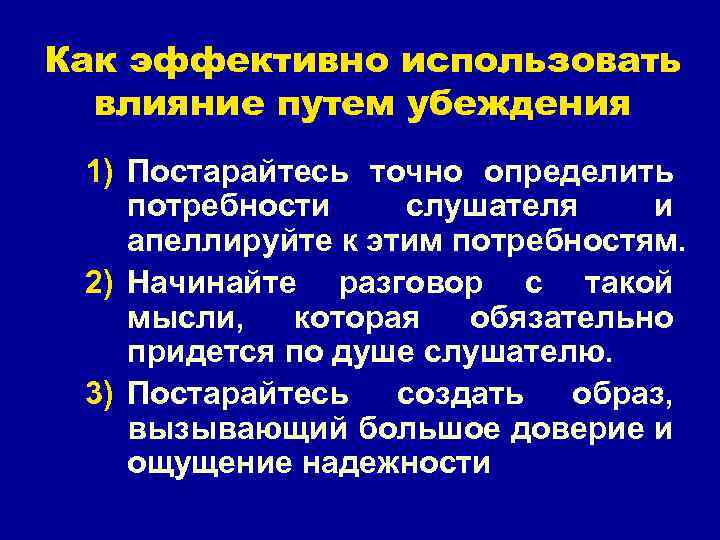 Как эффективно использовать влияние путем убеждения

1) Постарайтесь точно определить потребности слушателя и апеллируйте к этим потребностям.

2) Начинайте разговор с такой мысли, которая обязательно придется по душе слушателю.

3) Постарайтесь создать образ, вызывающий большое доверие и ощущение надежности